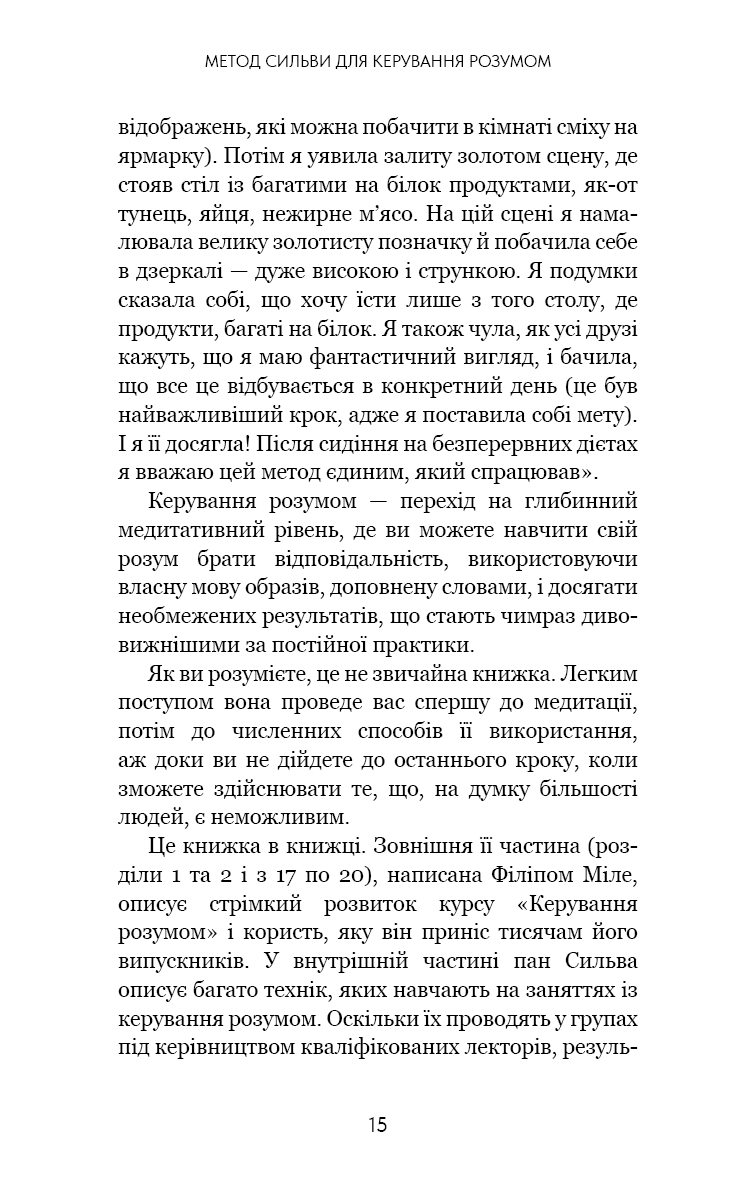 МЕТОД СИЛЬВИ ДЛЯ КЕРУВАННЯ РОЗУМОМ

відображень, які можна побачити в кімнаті сміху на ярмарку). Потім я уявила залиту золотом сцену, де стояв стіл із багатими на білок продуктами, як-от тунець, яйця, нежирне м'ясо. На цій сцені я намалювала велику золотисту позначку й побачила себе в дзеркалі — дуже високою і стрункою. Я подумки сказала собі, що хочу їсти лише з того столу, де продукти, багаті на білок. Я також чула, як усі друзі кажуть, що я маю фантастичний вигляд, і бачила, що все це відбувається в конкретний день (це був найважливіший крок, адже я поставила собі мету). І я її досягла! Після сидіння на безперервних дієтах я вважаю цей метод єдиним, який спрацював».

Керування розумом — перехід на глибинний медитативний рівень, де ви можете навчити свій розум брати відповідальність, використовуючи власну мову образів, доповнену словами, і досягати необмежених результатів, що стають чимраз дивовижнішими за постійної практики.

Як ви розумієте, це не звичайна книжка. Легким поступом вона проведе вас спершу до медитації, потім до численних способів її використання, аж доки ви не дійдете до останнього кроку, коли зможете здійснювати те, що, на думку більшості людей, є неможливим.

Це книжка в книжці. Зовнішня її частина (розділи 1 та 2 і з 17 по 20), написана Філіпом Міле, описує стрімкий розвиток курсу «Керування розумом» і користь, яку він приніс тисячам його випускників. У внутрішній частині пан Сильва описує багато технік, яких навчають на заняттях із керування розумом. Оскільки їх проводять у групах під керівництвом кваліфікованих лекторів, резуль-

15